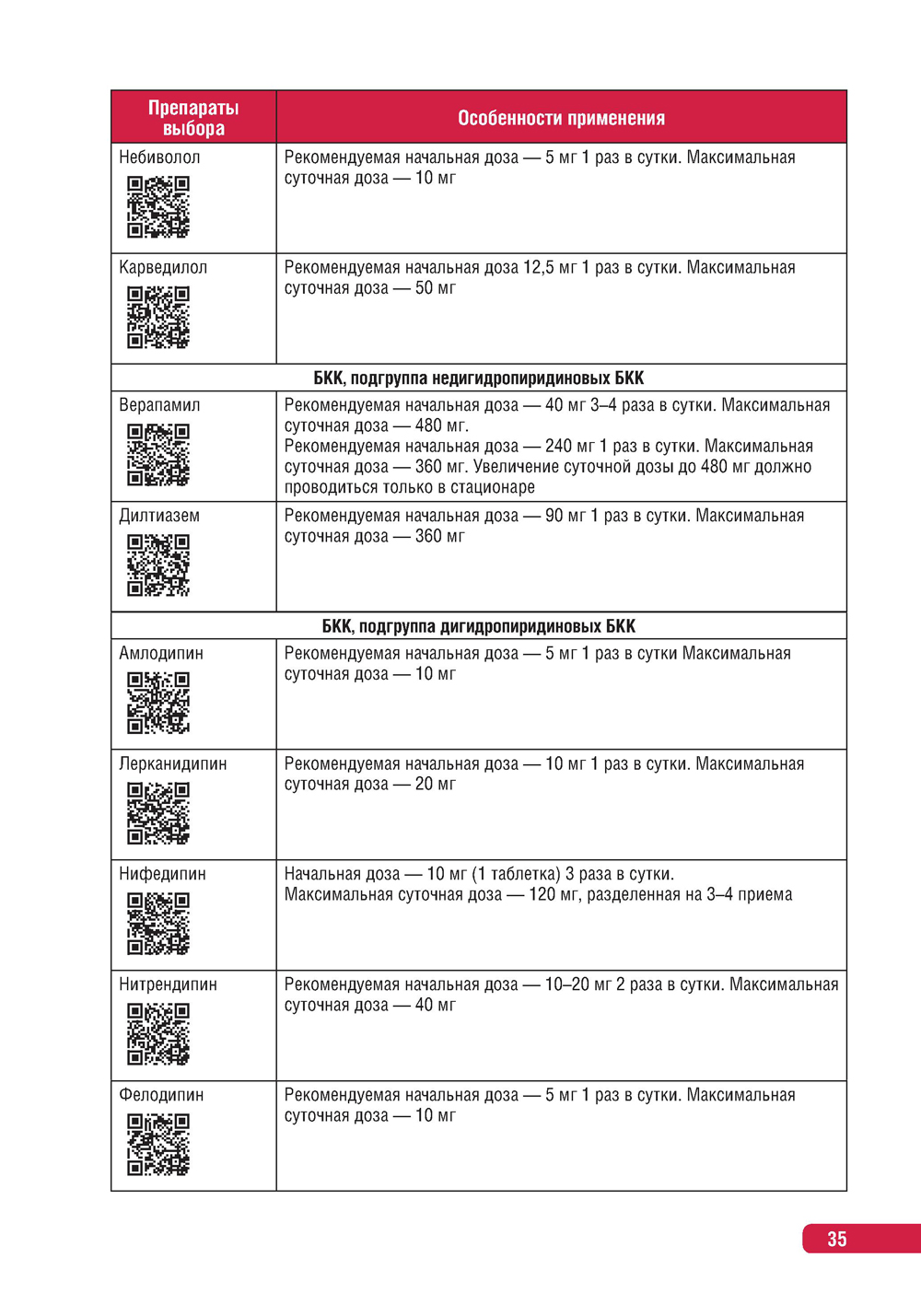 | Препараты выбора | Особенности применения |
|---|---|
| Небиволол | Рекомендуемая начальная доза — 5 мг 1 раз в сутки. Максимальная суточная доза — 10 мг |
| Карведилол | Рекомендуемая начальная доза 12,5 мг 1 раз в сутки. Максимальная суточная доза — 50 мг |
| БКК, подгруппа недигидропиридиновых БКК | |
| Верапамил | Рекомендуемая начальная доза — 40 мг 3–4 раза в сутки. Максимальная суточная доза — 480 мг. Рекомендуемая начальная доза — 240 мг 1 раз в сутки. Максимальная суточная доза — 360 мг. Увеличение суточной дозы до 480 мг должно проводиться только в стационаре |
| Дилтиазем | Рекомендуемая начальная доза — 90 мг 1 раз в сутки. Максимальная суточная доза — 360 мг |
| БКК, подгруппа дигидропиридиновых БКК | |
| Амлодипин | Рекомендуемая начальная доза — 5 мг 1 раз в сутки Максимальная суточная доза — 10 мг |
| Лерканидипин | Рекомендуемая начальная доза — 10 мг 1 раз в сутки. Максимальная суточная доза — 20 мг |
| Нифедипин | Начальная доза — 10 мг (1 таблетка) 3 раза в сутки. Максимальная суточная доза — 120 мг, разделенная на 3–4 приема |
| Нитрендипин | Рекомендуемая начальная доза — 10–20 мг 2 раза в сутки. Максимальная суточная доза — 40 мг |
| Фелодипин | Рекомендуемая начальная доза — 5 мг 1 раз в сутки. Максимальная суточная доза — 10 мг |

35